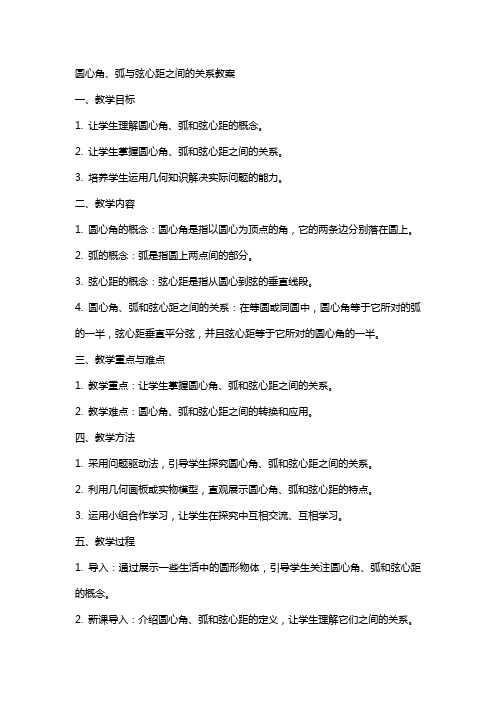 圆心角、弧与弦心距之间的关系教案

一、教学目标

1. 让学生理解圆心角、弧和弦心距的概念。

2. 让学生掌握圆心角、弧和弦心距之间的关系。

3. 培养学生运用几何知识解决实际问题的能力。

二、教学内容

1. 圆心角的概念：圆心角是指以圆心为顶点的角，它的两条边分别落在圆上。

2. 弧的概念：弧是指圆上两点间的部分。

3. 弦心距的概念：弦心距是指从圆心到弦的垂直线段。

4. 圆心角、弧和弦心距之间的关系：在等圆或同圆中，圆心角等于它所对的弧的一半，弦心距垂直平分弦，并且弦心距等于它所对的圆心角的一半。

三、教学重点与难点

1. 教学重点：让学生掌握圆心角、弧和弦心距之间的关系。

2. 教学难点：圆心角、弧和弦心距之间的转换和应用。

四、教学方法

1. 采用问题驱动法，引导学生探究圆心角、弧和弦心距之间的关系。

2. 利用几何画板或实物模型，直观展示圆心角、弧和弦心距的特点。

3. 运用小组合作学习，让学生在探究中互相交流、互相学习。

五、教学过程

1. 导入：通过展示一些生活中的圆形物体，引导学生关注圆心角、弧和弦心距的概念。

2. 新课导入：介绍圆心角、弧和弦心距的定义，让学生理解它们之间的关系。